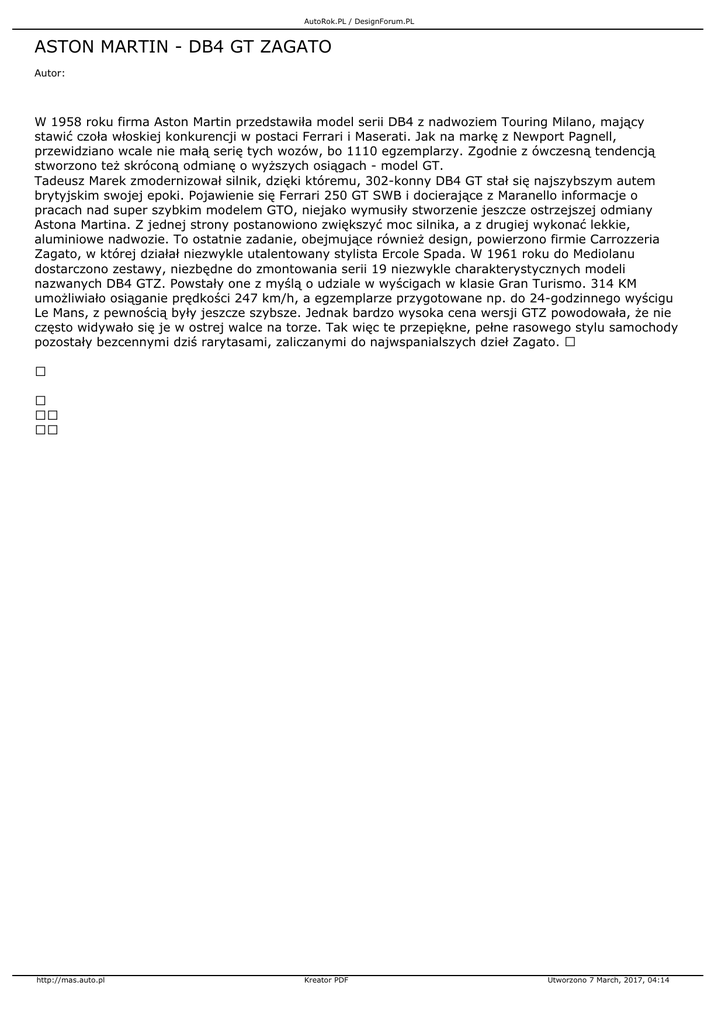 AutoRok.PL / DesignForum.PL

ASTON MARTIN - DB4 GT ZAGATO

Autor:

W 1958 roku firma Aston Martin przedstawiła model serii DB4 z nadwoziem Touring Milano, mający stawić czoła włoskiej konkurencji w postaci Ferrari i Maserati. Jak na markę z Newport Pagnell, przewidziano wcale nie małą serię tych wozów, bo 1110 egzemplarzy. Zgodnie z ówczesną tendencją stworzono też skróconą odmianę o wyższych osiągach - model GT.
Tadeusz Marek zmodernizował silnik, dzięki któremu, 302-konny DB4 GT stał się najszybszym autem brytyjskim swojej epoki. Pojawienie się Ferrari 250 GT SWB i docierające z Maranello informacje o pracach nad super szybkim modelem GTO, niejako wymusiły stworzenie jeszcze ostrzejszej odmiany Astona Martina. Z jednej strony postanowiono zwiększyć moc silnika, a z drugiej wykonać lekkie, aluminiowe nadwozie. To ostatnie zadanie, obejmujące również design, powierzono firmie Carrozzeria Zagato, w której działał niezwykle utalentowany stylista Ercole Spada. W 1961 roku do Mediolanu dostarczono zestawy, niezbędne do zmontowania serii 19 niezwykle charakterystycznych modeli nazwanych DB4 GTZ. Powstały one z myślą o udziale w wyścigach w klasie Gran Turismo. 314 KM umożliwiało osiąganie prędkości 247 km/h, a egzemplarze przygotowane np. do 24-godzinnego wyścigu Le Mans, z pewnością były jeszcze szybsze. Jednak bardzo wysoka cena wersji GTZ powodowała, że nie często widywało się je w ostrej walce na torze. Tak więc te przepiękne, pełne rasowego stylu samochody pozostały bezcennymi dziś rarytasami, zaliczanymi do najwspanialszych dzieł Zagato. □

□

□
□□
□□

http://mas.auto.pl Kreator PDF Utworzono 7 March, 2017, 04:14